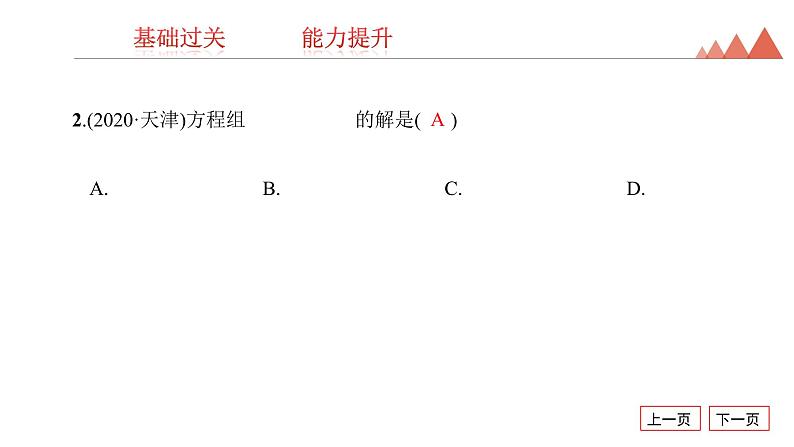 基础过关    能力提升

2.(2020·天津)方程组 的解是( A )

A.  B.  C.  D.

上一页  下一页